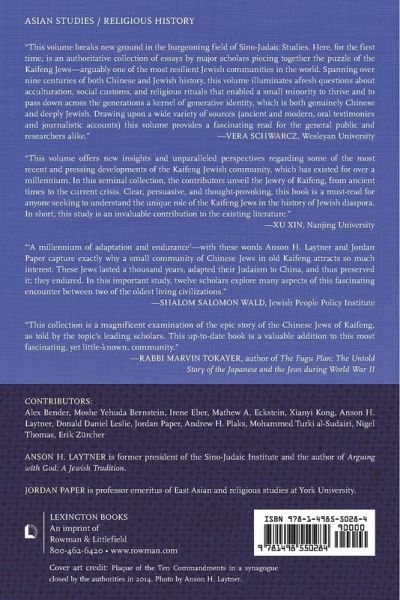 ASIAN STUDIES / RELIGIOUS HISTORY

"This volume breaks new ground in the burgeoning field of Sino-Judaic Studies. Here, for the first time, is an authoritative collection of essays by major scholars piecing together the puzzle of the Kaifeng Jews—arguably one of the most resilient Jewish communities in the world. Spanning over nine centuries of both Chinese and Jewish history, this volume illuminates afresh questions about acculturation, social customs, and religious rituals that enabled a small minority to thrive and to pass down across the generations a kernel of generative identity, which is both genuinely Chinese and deeply Jewish. Drawing upon a wide variety of sources (ancient and modern, oral testimonies and journalistic accounts) this volume provides a fascinating read for the general public and researchers alike."
—VERA SCHWARCZ, Wesleyan University

"This volume offers new insights and unparalleled perspectives regarding some of the most recent and pressing developments of the Kaifeng Jewish community, which has existed for over a millennium. In this seminal collection, the contributors unveil the Jewry of Kaifeng, from ancient times to the current crisis. Clear, persuasive, and thought-provoking, this book is a must-read for anyone seeking to understand the unique role of the Kaifeng Jews in the history of Jewish diaspora. In short, this study is an invaluable contribution to the existing literature."
—XU XIN, Nanjing University

"'A millennium of adaptation and endurance'—with these words Anson H. Laytner and Jordan Paper capture exactly why a small community of Chinese Jews in old Kaifeng attracts so much interest. These Jews lasted a thousand years, adapted their Judaism to China, and thus preserved it; they endured. In this important study, twelve scholars explore many aspects of this fascinating encounter between two of the oldest living civilizations."
—SHALOM SALOMON WALD, Jewish People Policy Institute

"This collection is a magnificent examination of the epic story of the Chinese Jews of Kaifeng, as told by the topic's leading scholars. This up-to-date book is a valuable addition to this most fascinating, yet little-known, community."
—RABBI MARVIN TOKAYER, author of The Fugu Plan: The Untold Story of the Japanese and the Jews during World War II

CONTRIBUTORS:
Alex Bender, Moshe Yehuda Bernstein, Irene Eber, Mathew A. Eckstein, Xianyi Kong, Anson H. Laytner, Donald Daniel Leslie, Jordan Paper, Andrew H. Plaks, Mohammed Turki al-Sudairi, Nigel Thomas, Erik Zürcher

ANSON H. LAYTNER is former president of the Sino-Judaic Institute and the author of Arguing with God: A Jewish Tradition.

JORDAN PAPER is professor emeritus of East Asian and religious studies at York University.

LEXINGTON BOOKS
An imprint of
Rowman & Littlefield
800-462-6420 • www.rowman.com

ISBN 978-1-4985-5028-4
90000
9 781498 550284

Cover art credit: Plaque of the Ten Commandments in a synagogue closed by the authorities in 2014. Photo by Anson H. Laytner.